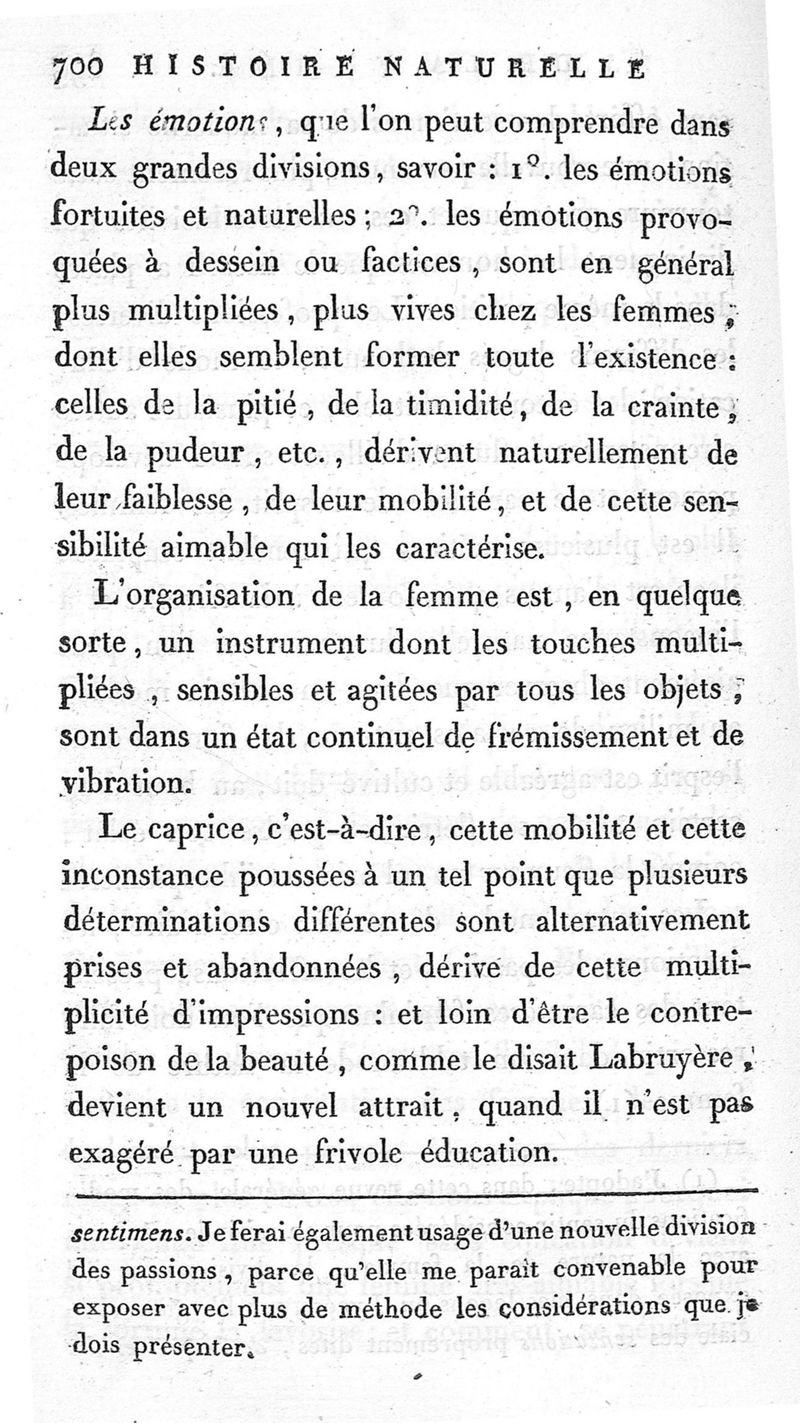 700 HISTOIRE NATURELLE

Les émotions, que l'on peut comprendre dans deux grandes divisions, savoir : 1°. les émotions fortuites et naturelles ; 2°. les émotions provoquées à dessein ou factices, sont en général plus multipliées, plus vives chez les femmes, dont elles semblent former toute l'existence : celles de la pitié, de la timidité, de la crainte, de la pudeur, etc., dérivent naturellement de leur faiblesse, de leur mobilité, et de cette sensibilité aimable qui les caractérise.

L'organisation de la femme est, en quelque sorte, un instrument dont les touches multipliées, sensibles et agitées par tous les objets, sont dans un état continuel de frémissement et de vibration.

Le caprice, c'est-à-dire, cette mobilité et cette inconstance poussées à un tel point que plusieurs déterminations différentes sont alternativement prises et abandonnées, dérive de cette multiplicité d'impressions : et loin d'être le contrepoison de la beauté, comme le disait Labruyère, devient un nouvel attrait, quand il n'est pas exagéré par une frivole éducation.

sentimens. Je ferai également usage d'une nouvelle division des passions, parce qu'elle me paraît convenable pour exposer avec plus de méthode les considérations que je dois présenter.